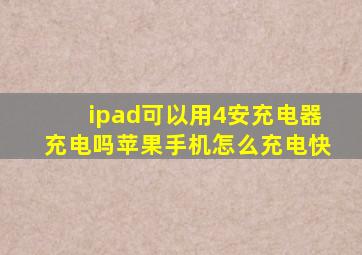 ipad可以用4安充电器充电吗苹果手机怎么充电快